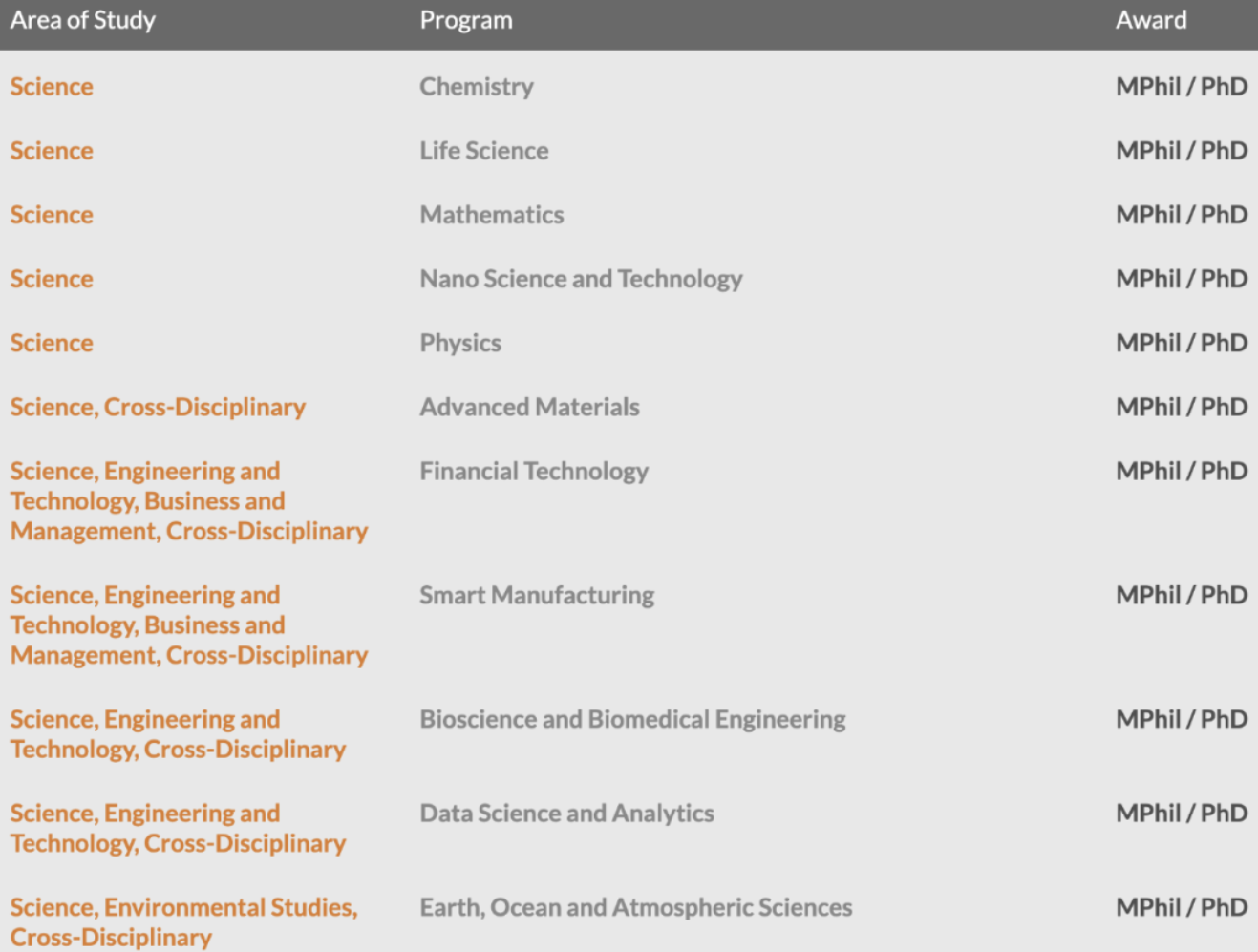 | Area of Study | Program | Award |
|---|---|---|
| Science | Chemistry | MPhil / PhD |
| Science | Life Science | MPhil / PhD |
| Science | Mathematics | MPhil / PhD |
| Science | Nano Science and Technology | MPhil / PhD |
| Science | Physics | MPhil / PhD |
| Science, Cross-Disciplinary | Advanced Materials | MPhil / PhD |
| Science, Engineering and Technology, Business and Management, Cross-Disciplinary | Financial Technology | MPhil / PhD |
| Science, Engineering and Technology, Business and Management, Cross-Disciplinary | Smart Manufacturing | MPhil / PhD |
| Science, Engineering and Technology, Cross-Disciplinary | Bioscience and Biomedical Engineering | MPhil / PhD |
| Science, Engineering and Technology, Cross-Disciplinary | Data Science and Analytics | MPhil / PhD |
| Science, Environmental Studies, Cross-Disciplinary | Earth, Ocean and Atmospheric Sciences | MPhil / PhD |